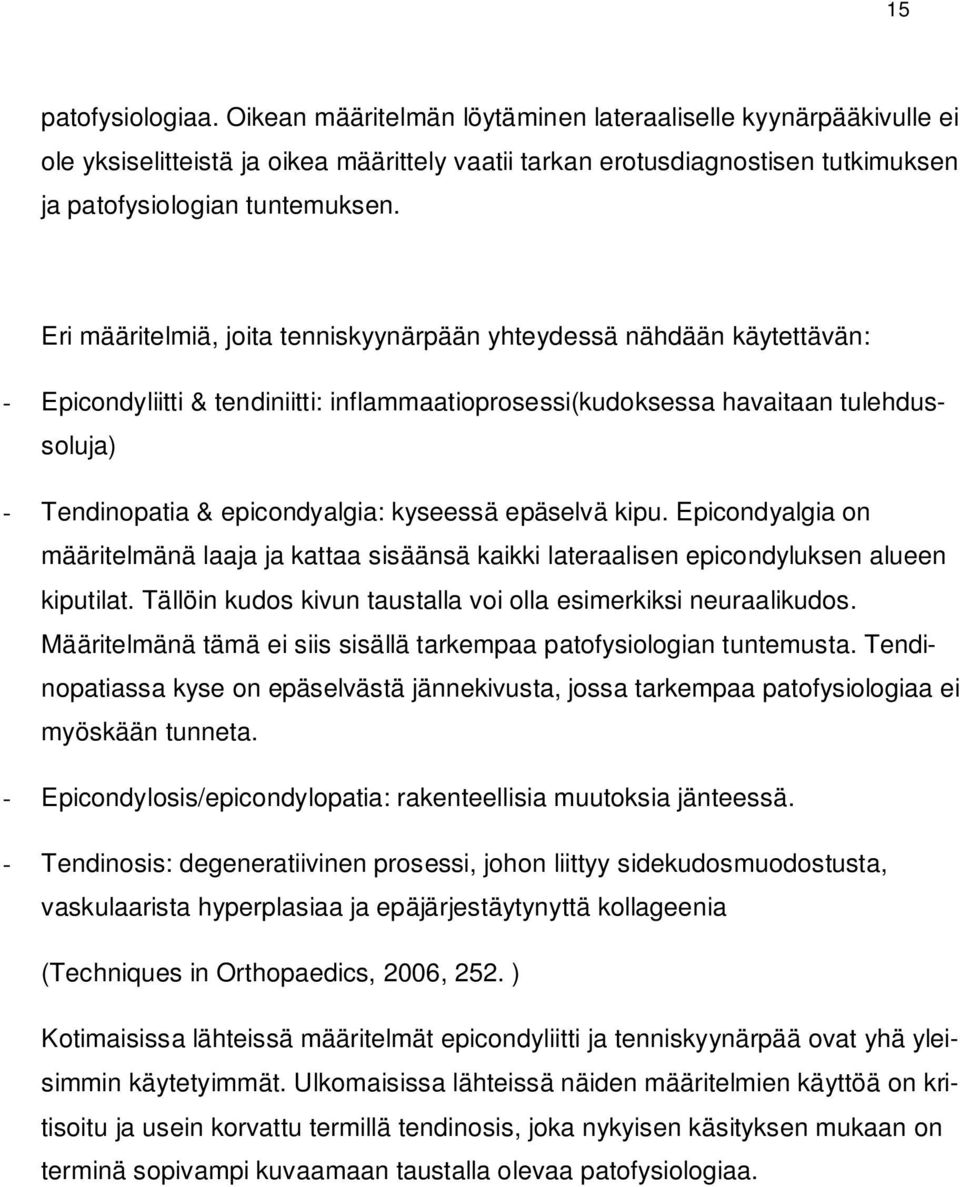 15

patofysiologiaa. Oikean määritelmän löytäminen lateraaliselle kyynärpääkivulle ei ole yksiselitteistä ja oikea määrittely vaatii tarkan erotusdiagnostisen tutkimuksen ja patofysiologian tuntemuksen.

Eri määritelmiä, joita tenniskyynärpään yhteydessä nähdään käytettävän:

- Epicondyliitti & tendiniitti: inflammaatioprosessi(kudoksessa havaitaan tulehdussoluja)

- Tendinopatia & epicondyalgia: kyseessä epäselvä kipu. Epicondyalgia on määritelmänä laaja ja kattaa sisäänsä kaikki lateraalisen epicondyluksen alueen kiputilat. Tällöin kudos kivun taustalla voi olla esimerkiksi neuraalikudos. Määritelmänä tämä ei siis sisällä tarkempaa patofysiologian tuntemusta. Tendinopatiassa kyse on epäselvästä jännekivusta, jossa tarkempaa patofysiologiaa ei myöskään tunneta.

- Epicondylosis/epicondylopatia: rakenteellisia muutoksia jänteessä.

- Tendinosis: degeneratiivinen prosessi, johon liittyy sidekudosmuodostusta, vaskulaarista hyperplasiaa ja epäjärjestäytynyttä kollageenia

(Techniques in Orthopaedics, 2006, 252. )

Kotimaisissa lähteissä määritelmät epicondyliitti ja tenniskyynärpää ovat yhä yleisimmin käytetyimmät. Ulkomaisissa lähteissä näiden määritelmien käyttöä on kritisoitu ja usein korvattu termillä tendinosis, joka nykyisen käsityksen mukaan on terminä sopivampi kuvaamaan taustalla olevaa patofysiologiaa.